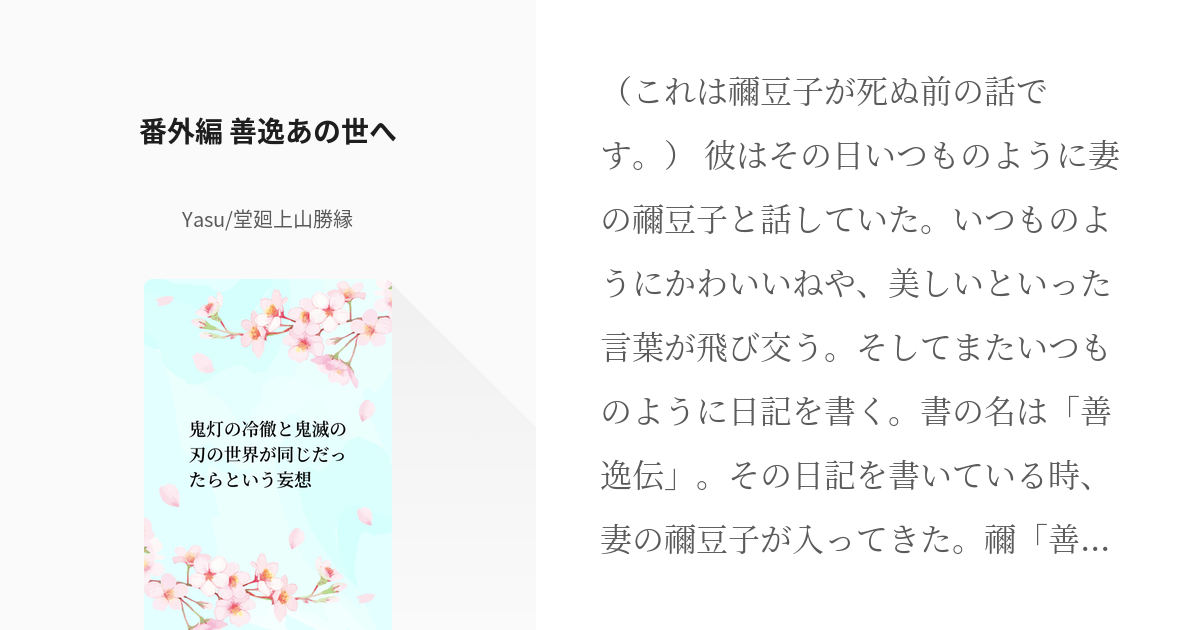 番外編 善逸あの世へ

Yasu/堂廻上山勝縁

鬼灯の冷徹と鬼滅の刃の世界が同じだったらという妄想

（これは禰豆子が死ぬ前の話です。） 彼はその日いつものように妻の禰豆子と話していた。いつものようにかわいいねや、美しいといった言葉が飛び交う。そしてまたいつものように日記を書く。書の名は「善逸伝」。その日記を書いている時、妻の禰豆子が入ってきた。禰「善…